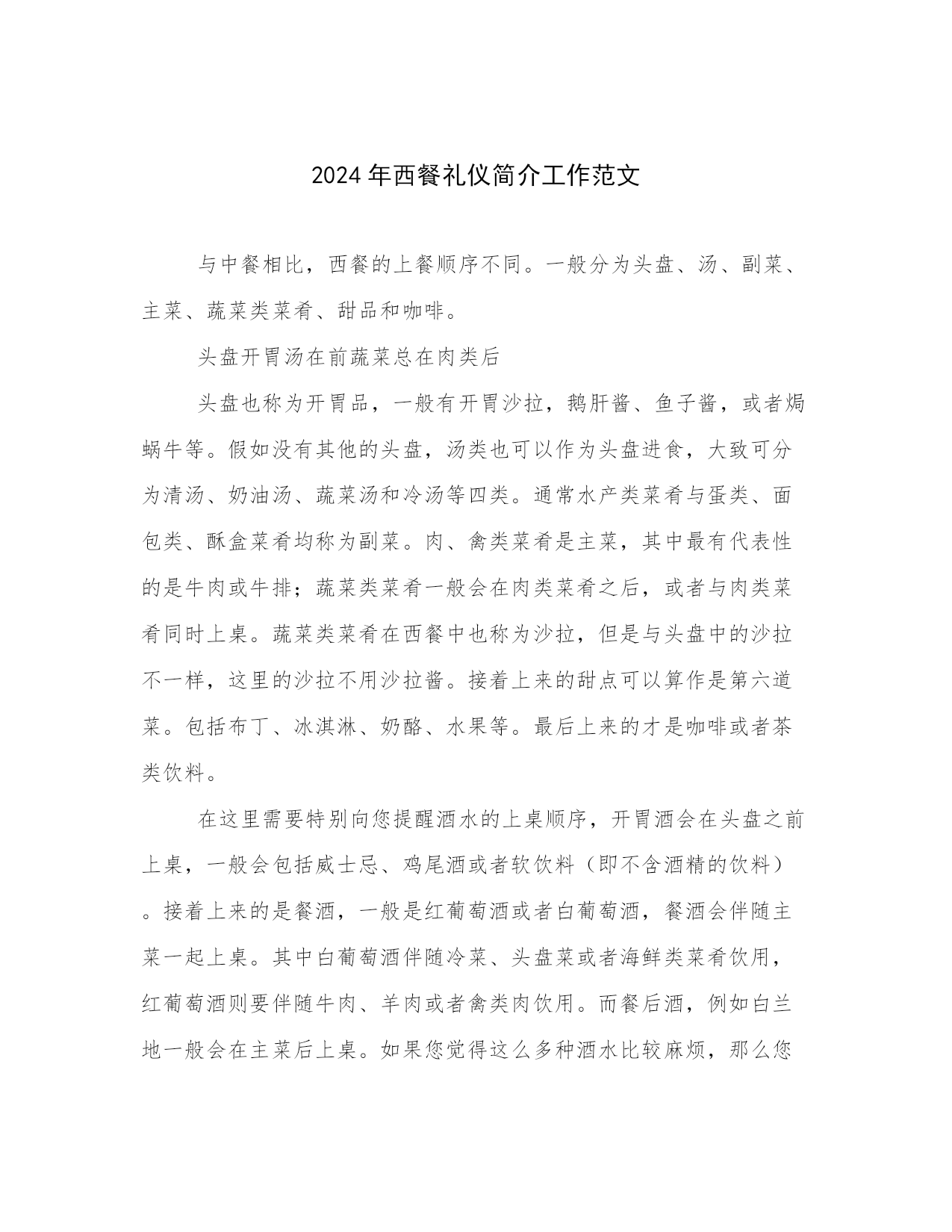 2024年西餐礼仪简介工作范文

与中餐相比，西餐的上餐顺序不同。一般分为头盘、汤、副菜、主菜、蔬菜类菜肴、甜品和咖啡。

头盘开胃汤在前蔬菜总在肉类后

头盘也称为开胃品，一般有开胃沙拉，鹅肝酱、鱼子酱，或者焗蜗牛等。假如没有其他的头盘，汤类也可以作为头盘进食，大致可分为清汤、奶油汤、蔬菜汤和冷汤等四类。通常水产类菜肴与蛋类、面包类、酥盒菜肴均称为副菜。肉、禽类菜肴是主菜，其中最有代表性的是牛肉或牛排；蔬菜类菜肴一般会在肉类菜肴之后，或者与肉类菜肴同时上桌。蔬菜类菜肴在西餐中也称为沙拉，但是与头盘中的沙拉不一样，这里的沙拉不用沙拉酱。接着上来的甜点可以算作是第六道菜。包括布丁、冰淇淋、奶酪、水果等。最后上来的才是咖啡或者茶类饮料。

在这里需要特别向您提醒酒水的上桌顺序，开胃酒会在头盘之前上桌，一般会包括威士忌、鸡尾酒或者软饮料（即不含酒精的饮料）。接着上来的是餐酒，一般是红葡萄酒或者白葡萄酒，餐酒会伴随主菜一起上桌。其中白葡萄酒伴随冷菜、头盘菜或者海鲜类菜肴饮用，红葡萄酒则要伴随牛肉、羊肉或者禽类肉饮用。而餐后酒，例如白兰地一般会在主菜后上桌。如果您觉得这么多种酒水比较麻烦，那么您